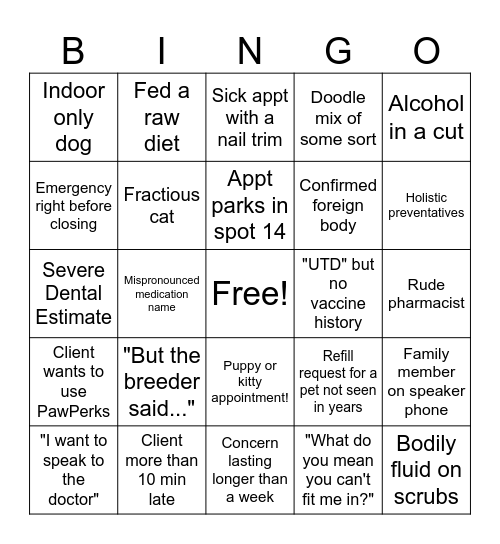 | B | I | N | G | O |
|---|---|---|---|---|
| Indoor only dog | Fed a raw diet | Sick appt with a nail trim | Doodle mix of some sort | Alcohol in a cut |
| Emergency right before closing | Fractious cat | Appt parks in spot 14 | Confirmed foreign body | Holistic preventatives |
| Severe Dental Estimate | Mispronounced medication name | Free! | "UTD" but no vaccine history | Rude pharmacist |
| Client wants to use PawPerks | "But the breeder said..." | Puppy or kitty appointment! | Refill request for a pet not seen in years | Family member on speaker phone |
| "I want to speak to the doctor" | Client more than 10 min late | Concern lasting longer than a week | "What do you mean you can't fit me in?" | Bodily fluid on scrubs |